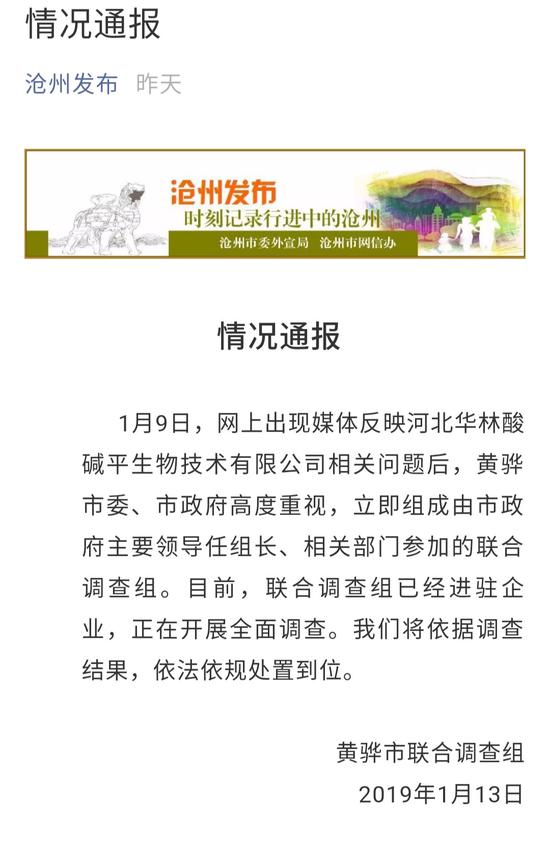 情况通报

沧州发布 昨天

沧州发布
时刻记录行进中的沧州
沧州市委外宣局 沧州市网信办

情况通报

1月9日，网上出现媒体反映河北华林酸碱平生物技术有限公司相关问题后，黄骅市委、市政府高度重视，立即组成由市政府主要领导任组长、相关部门参加的联合调查组。目前，联合调查组已经进驻企业，正在开展全面调查。我们将依据调查结果，依法依规处置到位。

黄骅市联合调查组
2019年1月13日